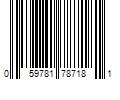 0 59781 78718 1